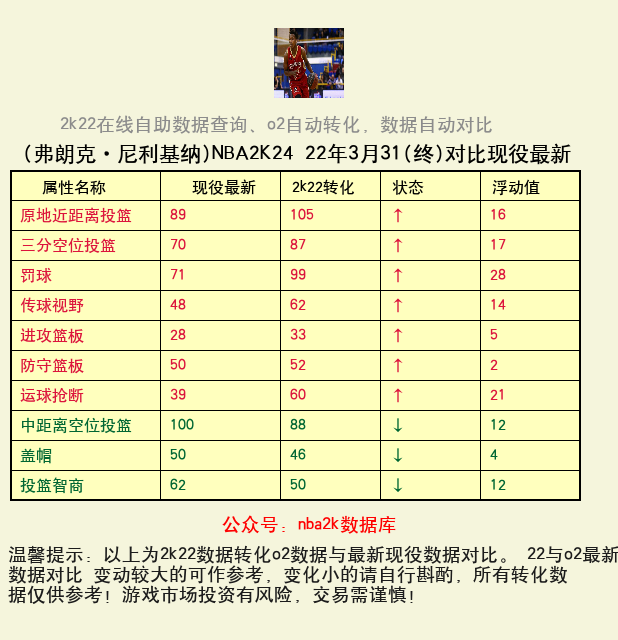 2k22在线自助数据查询、o2自动转化，数据自动对比

(弗朗克·尼利基纳)NBA2K24 22年3月31(终)对比现役最新

| 属性名称 | 现役最新 | 2k22转化 | 状态 | 浮动值 |
|---|---|---|---|---|
| 原地近距离投篮 | 89 | 105 | ↑ | 16 |
| 三分空位投篮 | 70 | 87 | ↑ | 17 |
| 罚球 | 71 | 99 | ↑ | 28 |
| 传球视野 | 48 | 62 | ↑ | 14 |
| 进攻篮板 | 28 | 33 | ↑ | 5 |
| 防守篮板 | 50 | 52 | ↑ | 2 |
| 运球抢断 | 39 | 60 | ↑ | 21 |
| 中距离空位投篮 | 100 | 88 | ↓ | 12 |
| 盖帽 | 50 | 46 | ↓ | 4 |
| 投篮智商 | 62 | 50 | ↓ | 12 |

公众号：nba2k数据库

温馨提示：以上为2k22数据转化o2数据与最新现役数据对比。 22与o2最新数据对比 变动较大的可作参考，变化小的请自行斟酌，所有转化数据仅供参考！游戏市场投资有风险，交易需谨慎！